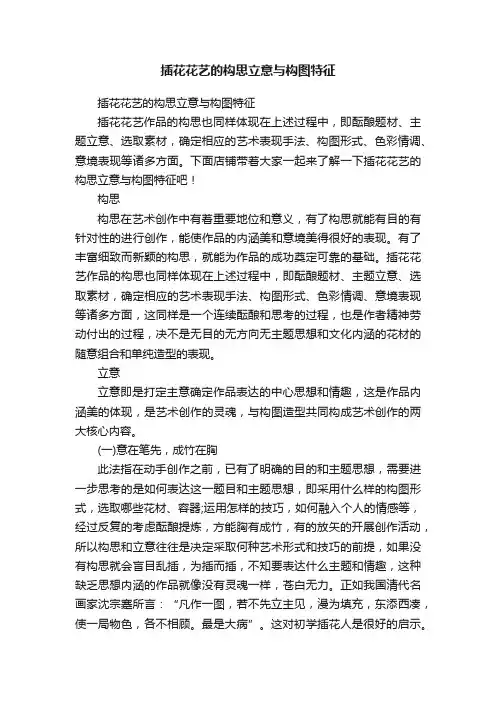 插花花艺的构思立意与构图特征

插花花艺的构思立意与构图特征

插花花艺作品的构思也同样体现在上述过程中，即酝酿题材、主题立意、选取素材，确定相应的艺术表现手法、构图形式、色彩情调、意境表现等诸多方面。下面店铺带着大家一起来了解一下插花花艺的构思立意与构图特征吧！

构思

构思在艺术创作中有着重要地位和意义，有了构思就能有目的有针对性的进行创作，能使作品的内涵美和意境美得很好的表现。有了丰富细致而新颖的构思，就能为作品的成功奠定可靠的基础。插花花艺作品的构思也同样体现在上述过程中，即酝酿题材、主题立意、选取素材，确定相应的艺术表现手法、构图形式、色彩情调、意境表现等诸多方面，这同样是一个连续酝酿和思考的过程，也是作者精神劳动付出的过程，决不是无目的无方向无主题思想和文化内涵的花材的随意组合和单纯造型的表现。

立意

立意即是打定主意确定作品表达的中心思想和情趣，这是作品内涵美的体现，是艺术创作的灵魂，与构图造型共同构成艺术创作的两大核心内容。

(一)意在笔先，成竹在胸

此法指在动手创作之前，已有了明确的目的和主题思想，需要进一步思考的是如何表达这一题目和主题思想，即采用什么样的构图形式，选取哪些花材、容器;运用怎样的技巧，如何融入个人的情感等，经过反复的考虑酝酿提炼，方能胸有成竹，有的放矢的开展创作活动，所以构思和立意往往是决定采取何种艺术形式和技巧的前提，如果没有构思就会盲目乱插，为插而插，不知要表达什么主题和情趣，这种缺乏思想内涵的作品就像没有灵魂一样，苍白无力。正如我国清代名画家沈宗骞所言：“凡作一图，若不先立主见，漫为填充，东添西凑，使一局物色，各不相顾。最是大病”。这对初学插花人是很好的启示。